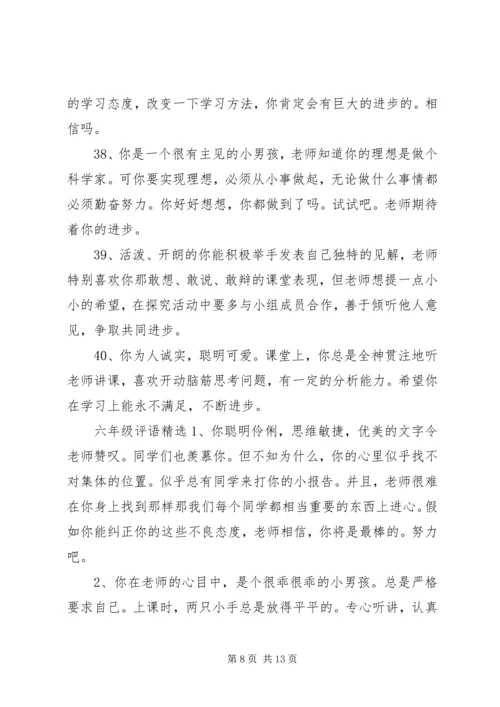 的学习态度，改变一下学习方法，你肯定会有巨大的进步的。相信吗。

38、你是一个很有主见的小男孩，老师知道你的理想是做个科学家。可你要实现理想，必须从小事做起，无论做什么事情都必须勤奋努力。你好好想想，你都做到了吗。试试吧。老师期待着你的进步。

39、活泼、开朗的你能积极举手发表自己独特的见解，老师特别喜欢你那敢想、敢说、敢辩的课堂表现，但老师想提一点小小的希望，在探究活动中要多与小组成员合作，善于倾听他人意见，争取共同进步。

40、你为人诚实，聪明可爱。课堂上，你总是全神贯注地听老师讲课，喜欢开动脑筋思考问题，有一定的分析能力。希望你在学习上能永不满足，不断进步。

六年级评语精选 1、你聪明伶俐，思维敏捷，优美的文字令老师赞叹。同学们也羡慕你。但不知为什么，你的心里似乎找不对集体的位置。似乎总有同学来打你的小报告。并且，老师很难在你身上找到那样那我们每个同学都相当重要的东西上进心。假如你能纠正你的这些不良态度，老师相信，你将是最棒的。努力吧。

2、你在老师的心目中，是个很乖很乖的小男孩。总是严格要求自己。上课时，两只小手总是放得平平的。专心听讲，认真

第 8 页 共 13 页